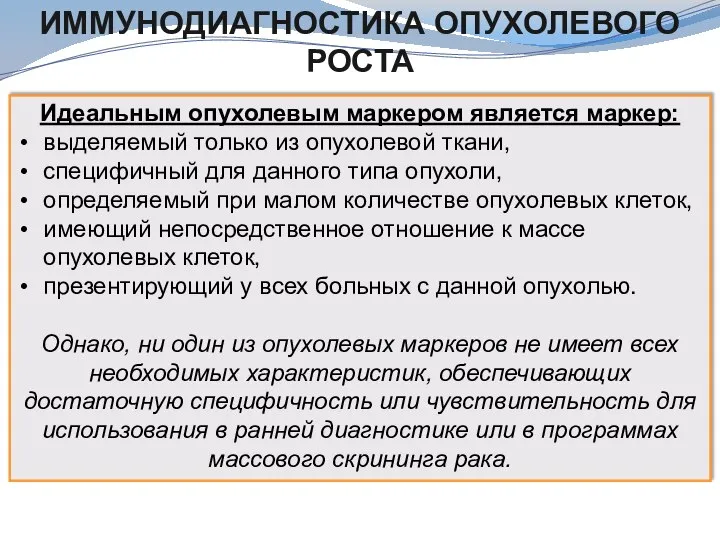 ИММУНОДИАГНОСТИКА ОПУХОЛЕВОГО РОСТА

Идеальным опухолевым маркером является маркер:
• выделяемый только из опухолевой ткани,
• специфичный для данного типа опухоли,
• определяемый при малом количестве опухолевых клеток,
• имеющий непосредственное отношение к массе опухолевых клеток,
• презентирующий у всех больных с данной опухолью.

Однако, ни один из опухолевых маркеров не имеет всех необходимых характеристик, обеспечивающих достаточную специфичность или чувствительность для использования в ранней диагностике или в программах массового скрининга рака.